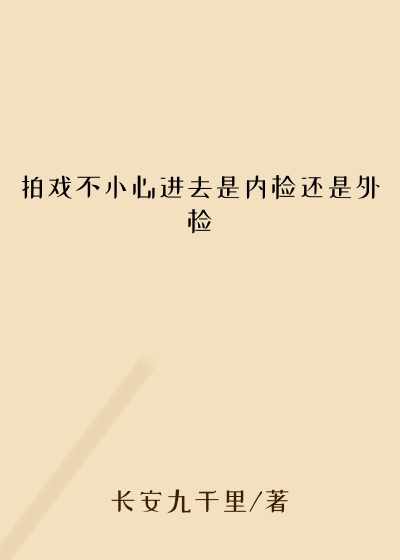 拍戏不小心进去是内检还是外检

长安九千里/著